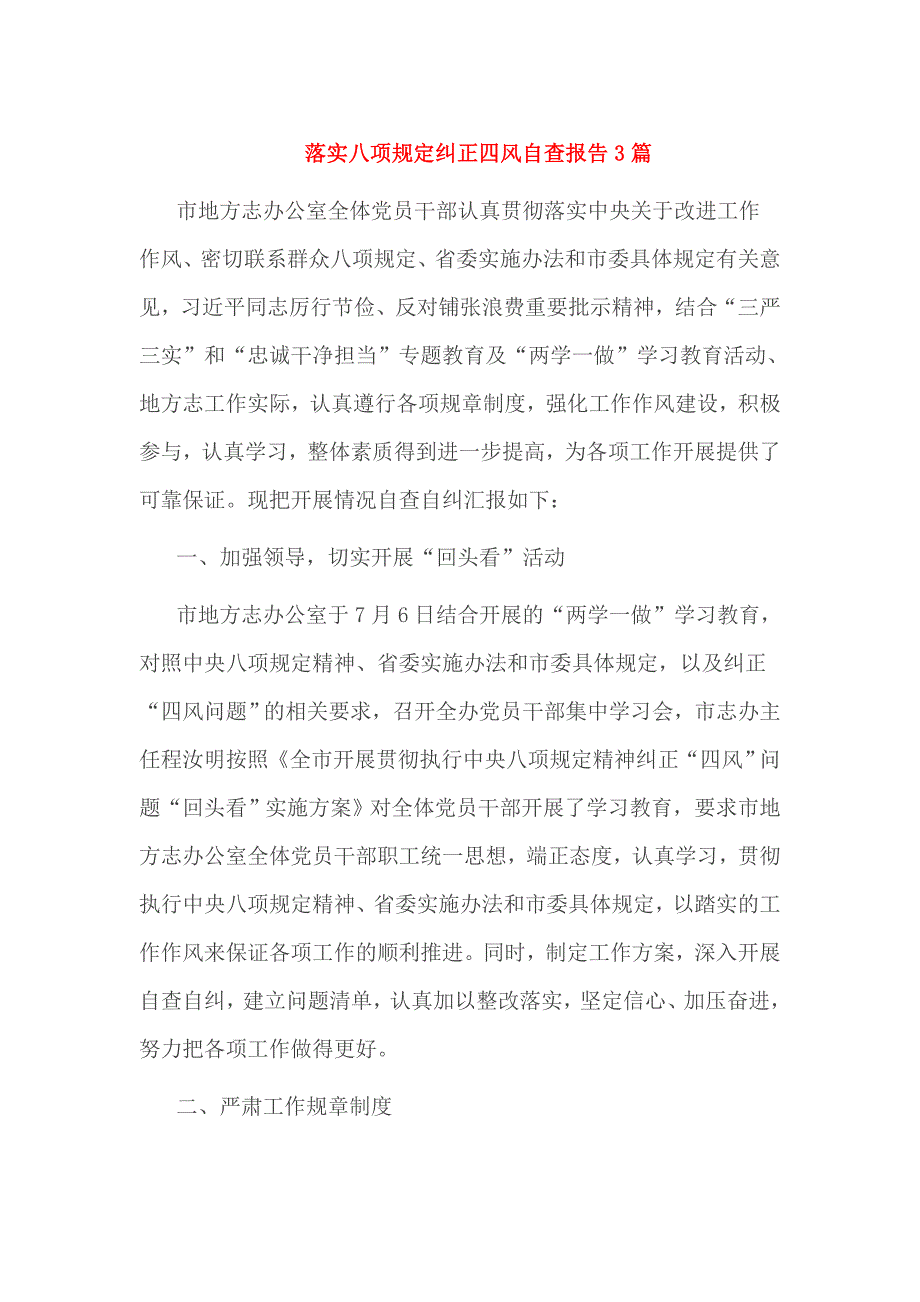 落实八项规定纠正四风自查报告3篇

市地方志办公室全体党员干部认真贯彻落实中央关于改进工作作风、密切联系群众八项规定、省委实施办法和市委具体规定有关意见，习近平同志厉行节俭、反对铺张浪费重要批示精神，结合“三严三实”和“忠诚干净担当”专题教育及“两学一做”学习教育活动、地方志工作实际，认真遵行各项规章制度，强化工作作风建设，积极参与，认真学习，整体素质得到进一步提高，为各项工作开展提供了可靠保证。现把开展情况自查自纠汇报如下：

一、加强领导，切实开展“回头看”活动

市地方志办公室于7月6日结合开展的“两学一做”学习教育，对照中央八项规定精神、省委实施办法和市委具体规定，以及纠正“四风问题”的相关要求，召开全办党员干部集中学习会，市志办主任程汝明按照《全市开展贯彻执行中央八项规定精神纠正“四风”问题“回头看”实施方案》对全体党员干部开展了学习教育，要求市地方志办公室全体党员干部职工统一思想，端正态度，认真学习，贯彻执行中央八项规定精神、省委实施办法和市委具体规定，以踏实的工作作风来保证各项工作的顺利推进。同时，制定工作方案，深入开展自查自纠，建立问题清单，认真加以整改落实，坚定信心、加压奋进，努力把各项工作做得更好。

二、严肃工作规章制度